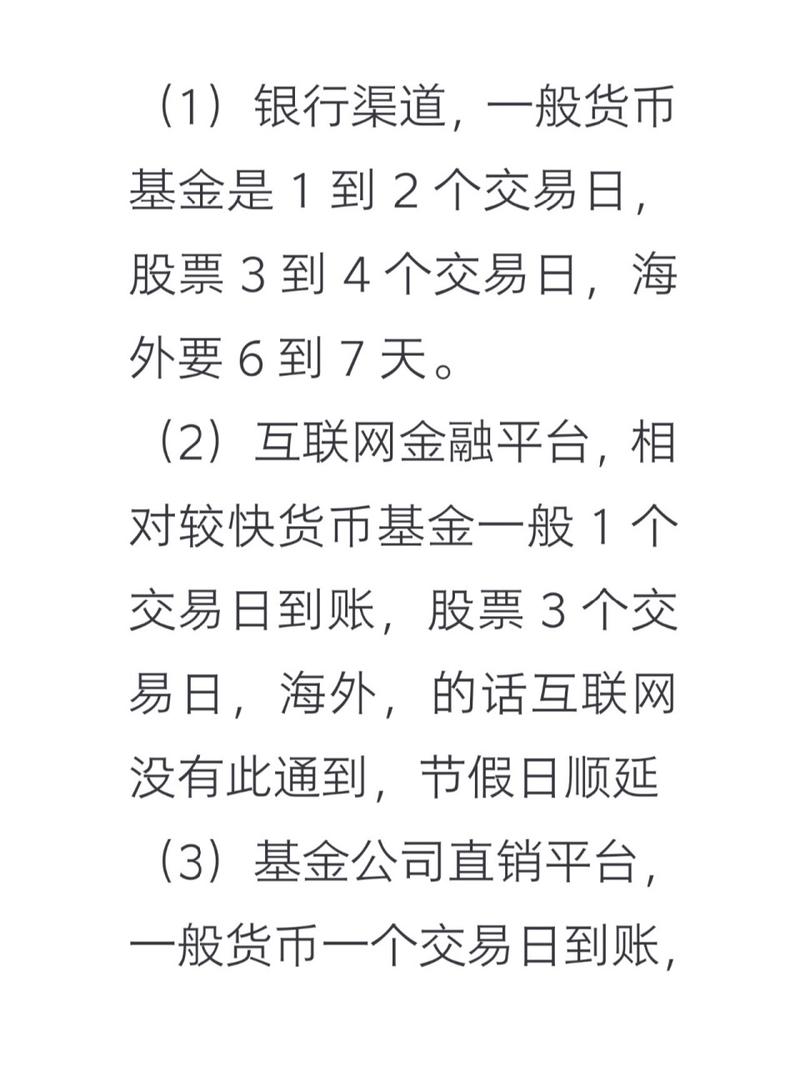 （1）银行渠道，一般货币基金是 1 到 2 个交易日，股票 3 到 4 个交易日，海外要 6 到 7 天。

（2）互联网金融平台，相对较快货币基金一般 1 个交易日到账，股票 3 个交易日，海外，的话互联网没有此通到，节假日顺延

（3）基金公司直销平台，一般货币一个交易日到账，